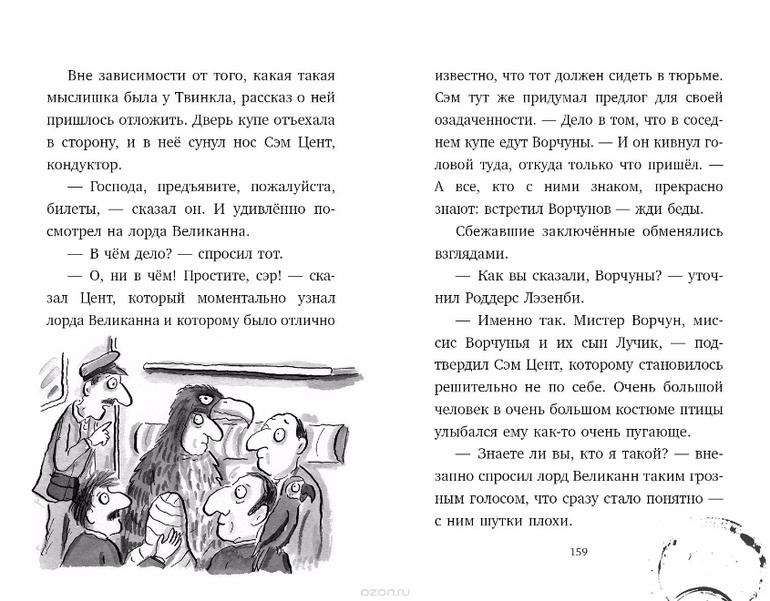 Вне зависимости от того, какая такая мыслишка была у Твинкла, рассказ о ней пришлось отложить. Дверь купе отъехала в сторону, и в неё сунул нос Сэм Цент, кондуктор.

— Господа, предъявите, пожалуйста, билеты, — сказал он. И удивлённо посмотрел на лорда Великанна.

— В чём дело? — спросил тот.

— О, ни в чём! Простите, сэр! — сказал Цент, который моментально узнал лорда Великанна и которому было отлично

известно, что тот должен сидеть в тюрьме. Сэм тут же придумал предлог для своей озадаченности. — Дело в том, что в соседнем купе едут Ворчуны. — И он кивнул головой туда, откуда только что пришёл. — А все, кто с ними знаком, прекрасно знают: встретил Ворчунов — жди беды.

Сбежавшие заключённые обменялись взглядами.

— Как вы сказали, Ворчуны? — уточнил Роддерс Лэзенби.

— Именно так. Мистер Ворчун, миссис Ворчунья и их сын Лучик, — подтвердил Сэм Цент, которому становилось решительно не по себе. Очень большой человек в очень большом костюме птицы улыбался ему как-то очень пугающе.

— Знаете ли вы, кто я такой? — внезапно спросил лорд Великанн таким грозным голосом, что сразу стало понятно — с ним шутки плохи.

159

ozon.ru